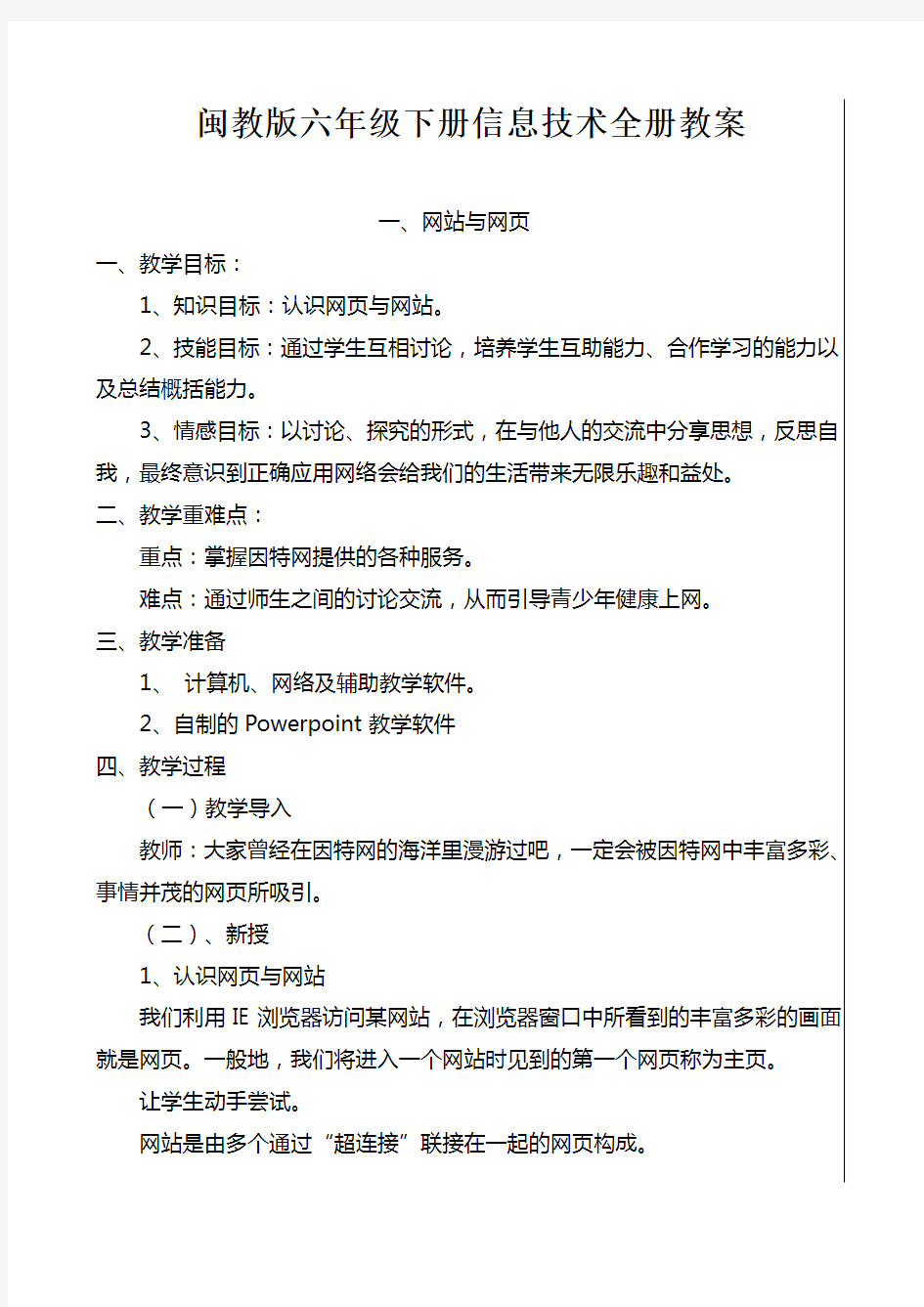 闽教版六年级下册信息技术全册教案

一、网站与网页

一、教学目标：

1、知识目标：认识网页与网站。

2、技能目标：通过学生互相讨论，培养学生互助能力、合作学习的能力以及总结概括能力。

3、情感目标：以讨论、探究的形式，在与他人的交流中分享思想，反思自我，最终意识到正确应用网络会给我们的生活带来无限乐趣和益处。

二、教学重难点：

重点：掌握因特网提供的各种服务。

难点：通过师生之间的讨论交流，从而引导青少年健康上网。

三、教学准备

1、 计算机、网络及辅助教学软件。

2、自制的 Powerpoint 教学软件

四、教学过程

（一）教学导入

教师：大家曾经在因特网的海洋里漫游过吧，一定会被因特网中丰富多彩、事情并茂的网页所吸引。

（二）、新授

1、认识网页与网站

我们利用 IE 浏览器访问某网站，在浏览器窗口中所看到的丰富多彩的画面就是网页。一般地，我们将进入一个网站时见到的第一个网页称为主页。

让学生动手尝试。

网站是由多个通过“超连接”联接在一起的网页构成。